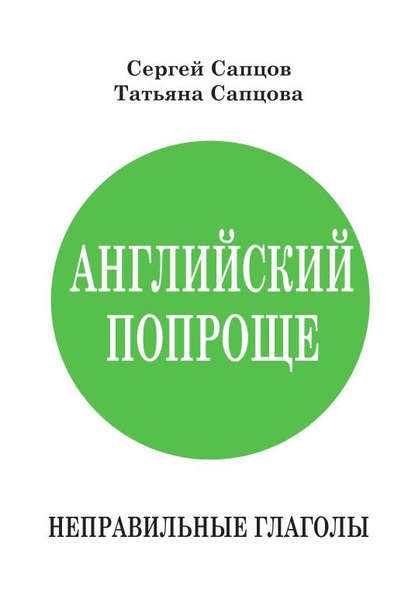 Сергей Сапцов
Татьяна Сапцова

АНГЛИЙСКИЙ ПОПРОЩЕ

НЕПРАВИЛЬНЫЕ ГЛАГОЛЫ